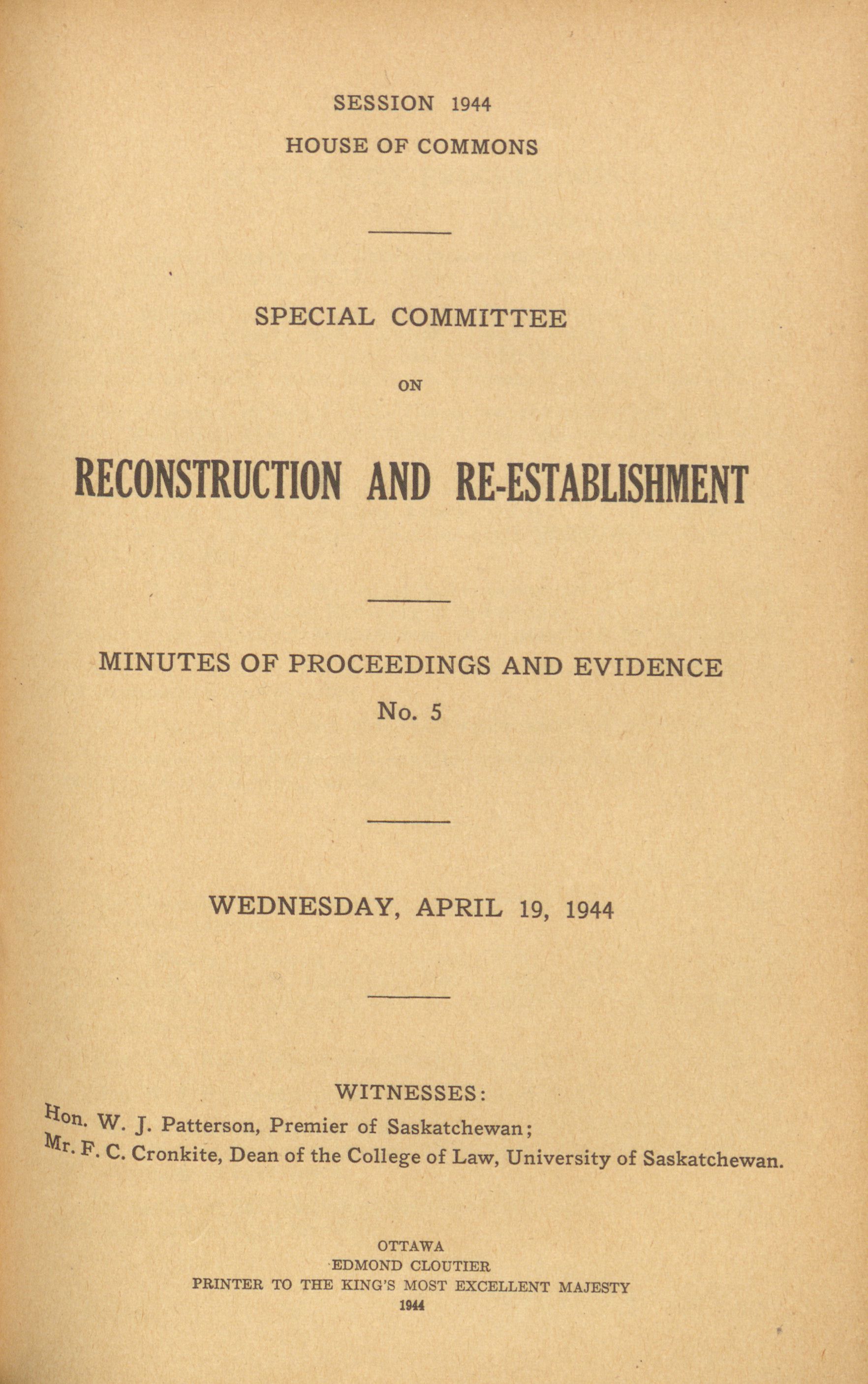 SESSION 1944
HOUSE OF COMMONS

SPECIAL COMMITTEE

ON

RECONSTRUCTION AND RE-ESTABLISHMENT

MINUTES OF PROCEEDINGS AND EVIDENCE
No. 5

WEDNESDAY, APRIL 19, 1944

WITNESSES:
Hon. W. J. Patterson, Premier of Saskatchewan;
Mr. F. C. Cronkite, Dean of the College of Law, University of Saskatchewan.

OTTAWA
EDMOND CLOUTIER
PRINTER TO THE KING'S MOST EXCELLENT MAJESTY
1944